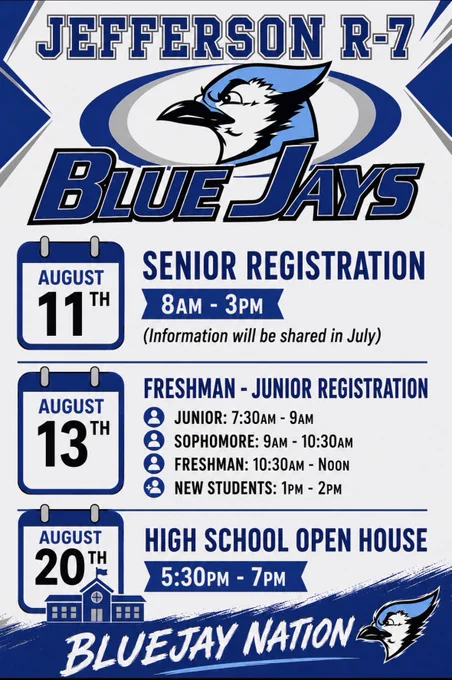 JEFFERSON R-7

BLUE JAYS

AUGUST
11TH

SENIOR REGISTRATION

8AM - 3PM

(Information will be shared in July)

AUGUST
13TH

FRESHMAN - JUNIOR REGISTRATION

JUNIOR: 7:30AM - 9AM
SOPHOMORE: 9AM - 10:30AM
FRESHMAN: 10:30AM - NOON
NEW STUDENTS: 1PM - 2PM

AUGUST
20TH

HIGH SCHOOL OPEN HOUSE

5:30PM - 7PM

BLUEJAY NATION